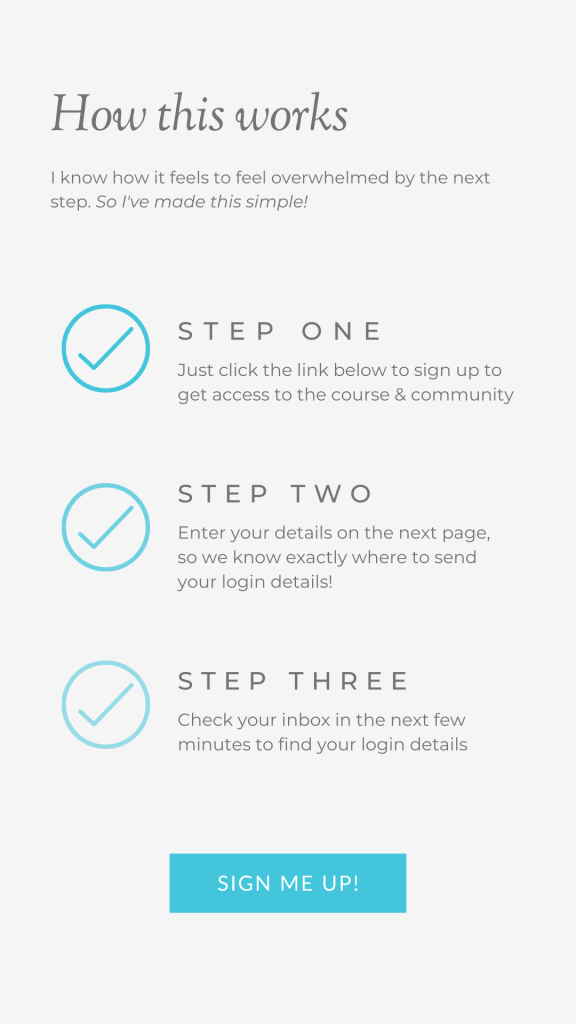 How this works

I know how it feels to feel overwhelmed by the next step. So I've made this simple!

STEP ONE

Just click the link below to sign up to get access to the course & community

STEP TWO

Enter your details on the next page, so we know exactly where to send your login details!

STEP THREE

Check your inbox in the next few minutes to find your login details

SIGN ME UP!